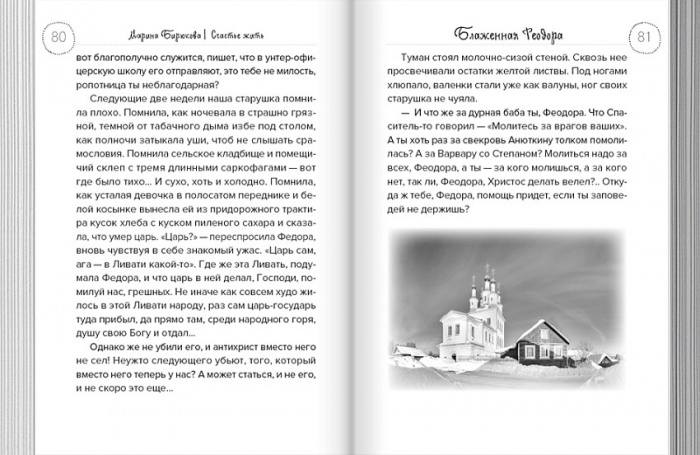 80

Марина Бирюкова | Счастье жить

вот благополучно служится, пишет, что в унтер-офицерскую школу его отправляют, это тебе не милость, ропотница ты неблагодарная?

Следующие две недели наша старушка помнила плохо. Помнила, как ночевала в страшно грязной, темной от табачного дыма избе под столом, как полночи затыкала уши, чтоб не слышать срамословия. Помнила сельское кладбище и помещичий склеп с тремя длинными саркофагами — вот где было тихо... И сухо, хоть и холодно. Помнила, как усталая девочка в полосатом переднике и белой косынке вынесла ей из придорожного трактира кусок хлеба с куском пиленого сахара и сказала, что умер царь. «Царь?» — переспросила Федора, вновь чувствуя в себе знакомый ужас. «Царь сам, ага — в Ливати какой-то». Где же эта Ливать, подумала Федора, и что царь в ней делал, Господи, помилуй нас, грешных. Не иначе как совсем худо жилось в этой Ливати народу, раз сам царь-государь туда прибыл, да прямо там, среди народного горя, душу свою Богу и отдал...

Однако же не убили его, и антихрист вместо него не сел! Неужто следующего убьют, того, который вместо него теперь у нас? А может статься, и не его, и не скоро это еще...

Блаженная Феодора

81

Туман стоял молочно-сизой стеной. Сквозь нее просвечивали остатки желтой листвы. Под ногами хлюпало, валенки стали уже как валуны, ног своих старушка не чуяла.

— И что же за дурная баба ты, Феодора. Что Спаситель-то говорил — «Молитесь за врагов ваших». А ты хоть раз за свекровь Анюткину толком помолилась? А за Варвару со Степаном? Молиться надо за всех, Феодора, а ты — за кого молишься, а за кого нет, так ли, Феодора, Христос делать велел?.. Откуда ж тебе, Федора, помощь придет, если ты заповедей не держишь?